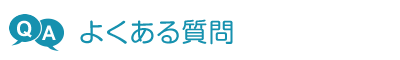 Q A よくある質問